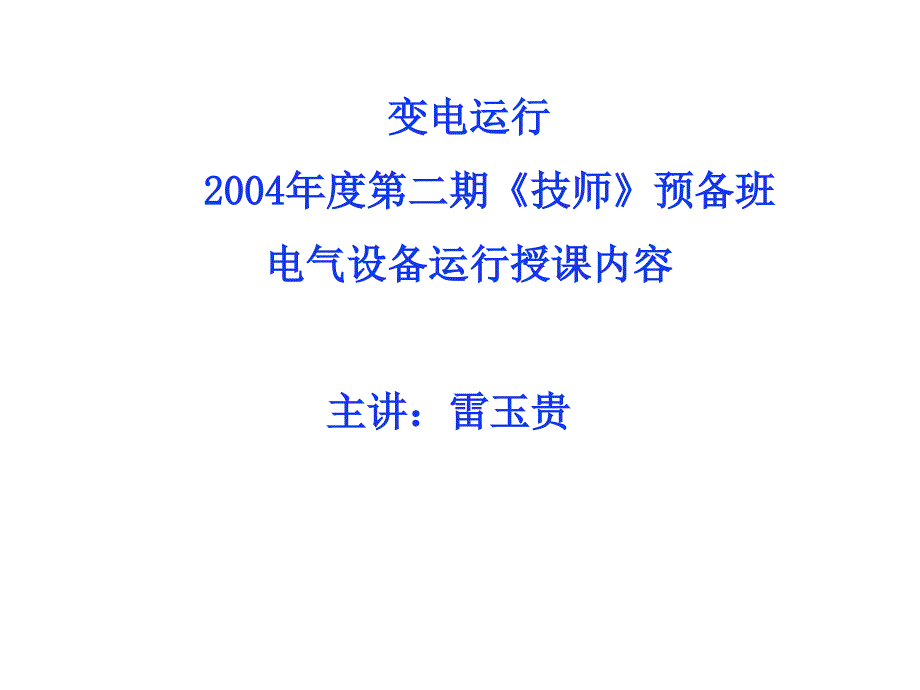 变电运行

2004年度第二期《技师》预备班

电气设备运行授课内容

主讲：雷玉贵